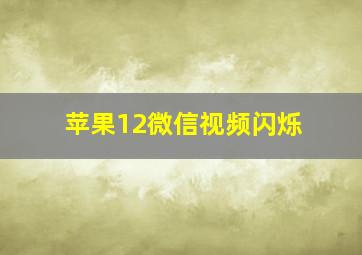 苹果12微信视频闪烁